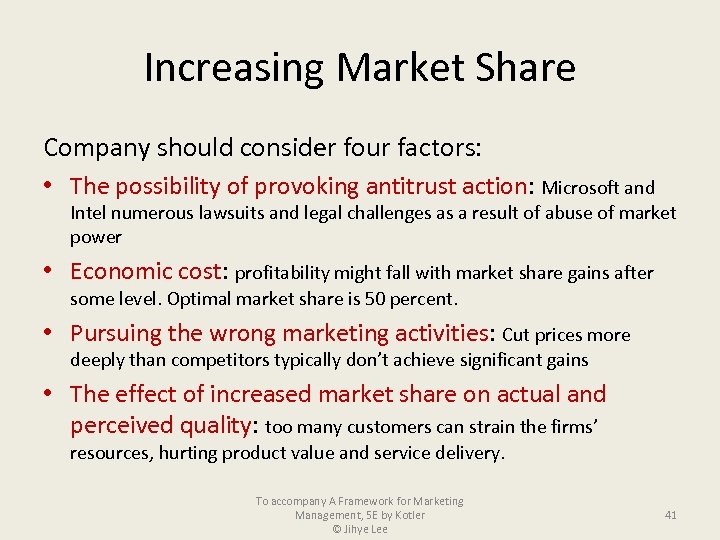 Increasing Market Share

Company should consider four factors:

• The possibility of provoking antitrust action: Microsoft and Intel numerous lawsuits and legal challenges as a result of abuse of market power

• Economic cost: profitability might fall with market share gains after some level. Optimal market share is 50 percent.

• Pursuing the wrong marketing activities: Cut prices more deeply than competitors typically don't achieve significant gains

• The effect of increased market share on actual and perceived quality: too many customers can strain the firms' resources, hurting product value and service delivery.

To accompany A Framework for Marketing Management, 5E by Kotler
© Jihye Lee

41